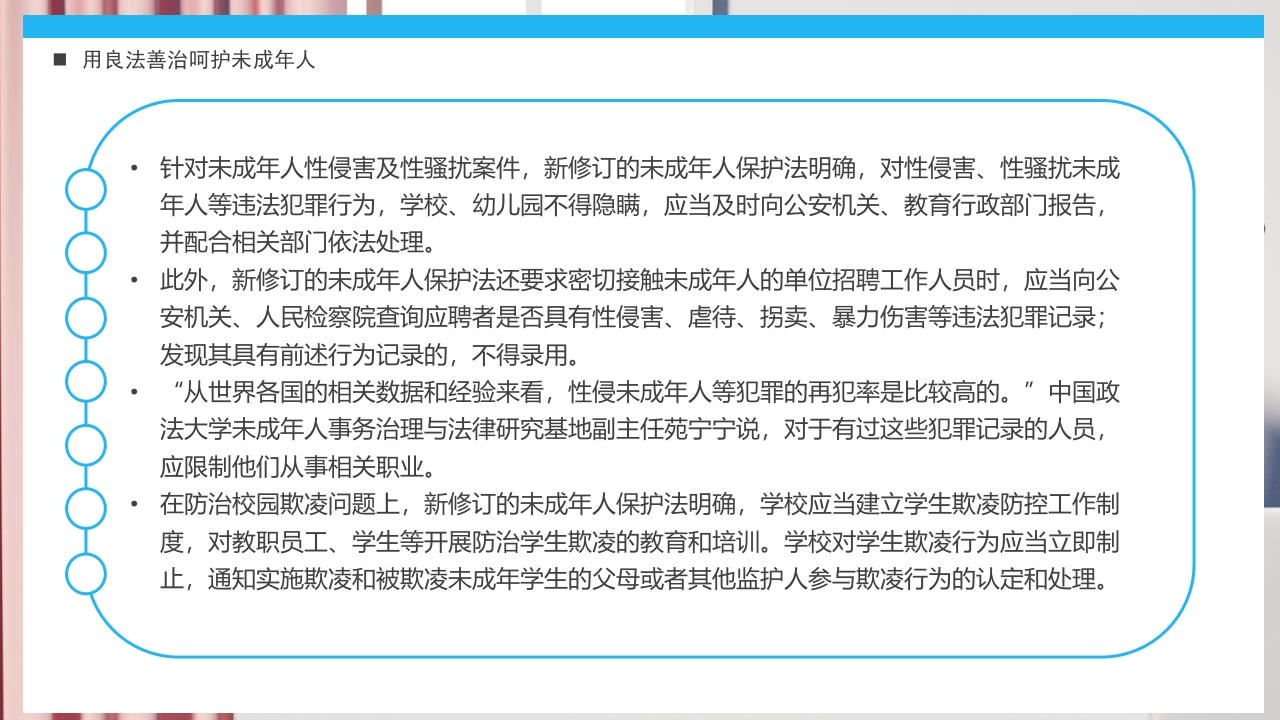 ■ 用良法善治呵护未成年人

• 针对未成年人性侵害及性骚扰案件，新修订的未成年人保护法明确，对性侵害、性骚扰未成年人等违法犯罪行为，学校、幼儿园不得隐瞒，应当及时向公安机关、教育行政部门报告，并配合相关部门依法处理。

• 此外，新修订的未成年人保护法还要求密切接触未成年人的单位招聘工作人员时，应当向公安机关、人民检察院查询应聘者是否具有性侵害、虐待、拐卖、暴力伤害等违法犯罪记录；发现其具有前述行为记录的，不得录用。

• “从世界各国的相关数据和经验来看，性侵未成年人等犯罪的再犯率是比较高的。”中国政法大学未成年人事务治理与法律研究基地副主任苑宁宁说，对于有过这些犯罪记录的人员，应限制他们从事相关职业。

• 在防治校园欺凌问题上，新修订的未成年人保护法明确，学校应当建立学生欺凌防控工作制度，对教职员工、学生等开展防治学生欺凌的教育和培训。学校对学生欺凌行为应当立即制止，通知实施欺凌和被欺凌未成年学生的父母或者其他监护人参与欺凌行为的认定和处理。